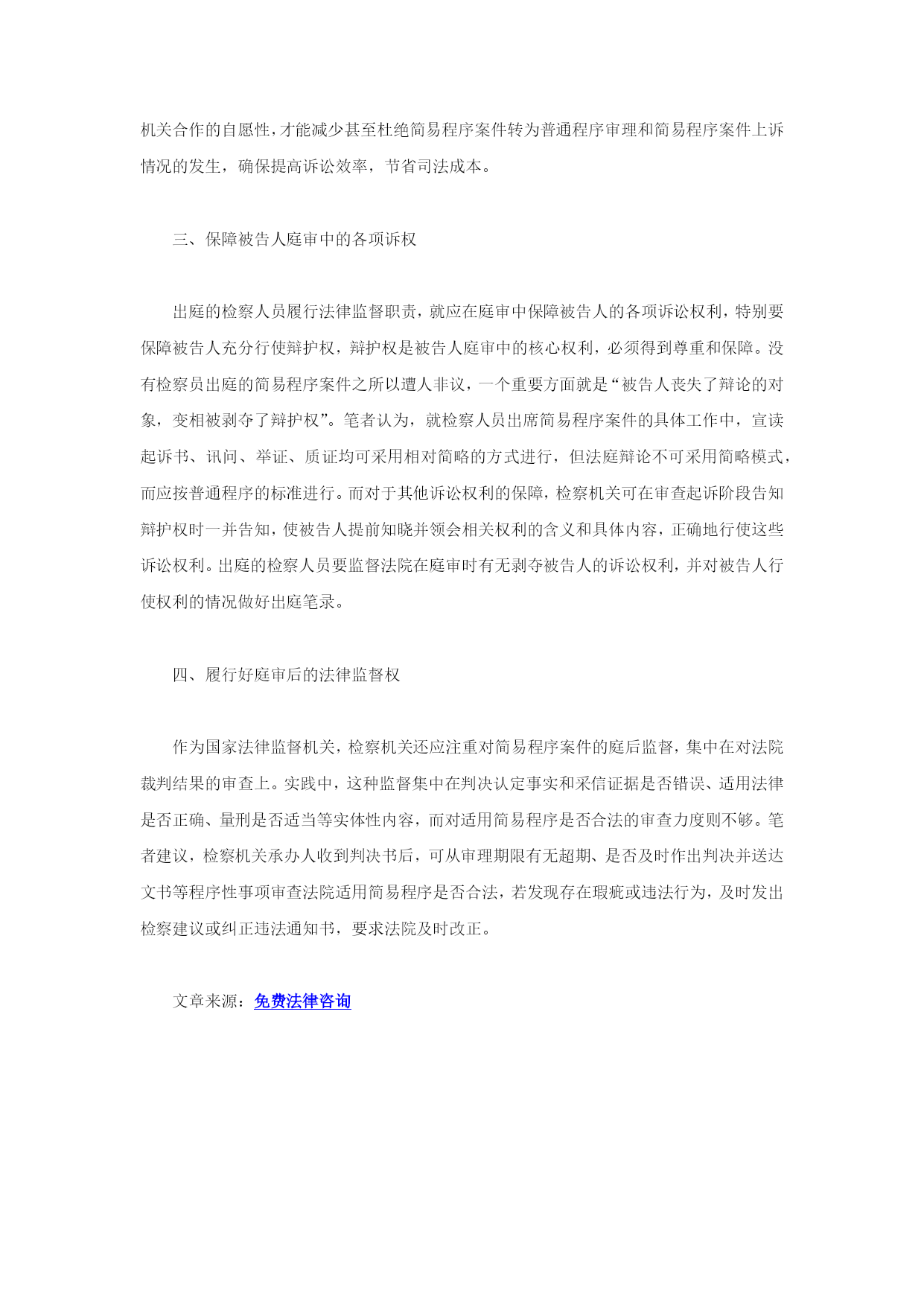 机关合作的自愿性，才能减少甚至杜绝简易程序案件转为普通程序审理和简易程序案件上诉情况的发生，确保提高诉讼效率，节省司法成本。

三、保障被告人庭审中的各项诉权

出庭的检察人员履行法律监督职责，就应在庭审中保障被告人的各项诉讼权利，特别要保障被告人充分行使辩护权，辩护权是被告人庭审中的核心权利，必须得到尊重和保障。没有检察员出庭的简易程序案件之所以遭人非议，一个重要方面就是“被告人丧失了辩论的对象，变相被剥夺了辩护权”。笔者认为，就检察人员出席简易程序案件的具体工作中，宣读起诉书、讯问、举证、质证均可采用相对简略的方式进行，但法庭辩论不可采用简略模式，而应按普通程序的标准进行。而对于其他诉讼权利的保障，检察机关可在审查起诉阶段告知辩护权时一并告知，使被告人提前知晓并领会相关权利的含义和具体内容，正确地行使这些诉讼权利。出庭的检察人员要监督法院在庭审时有无剥夺被告人的诉讼权利，并对被告人行使权利的情况做好出庭笔录。

四、履行好庭审后的法律监督权

作为国家法律监督机关，检察机关还应注重对简易程序案件的庭后监督，集中在对法院裁判结果的审查上。实践中，这种监督集中在判决认定事实和采信证据是否错误、适用法律是否正确、量刑是否适当等实体性内容，而对适用简易程序是否合法的审查力度则不够。笔者建议，检察机关承办人收到判决书后，可从审理期限有无超期、是否及时作出判决并送达文书等程序性事项审查法院适用简易程序是否合法，若发现存在瑕疵或违法行为，及时发出检察建议或纠正违法通知书，要求法院及时改正。

文章来源：免费法律咨询